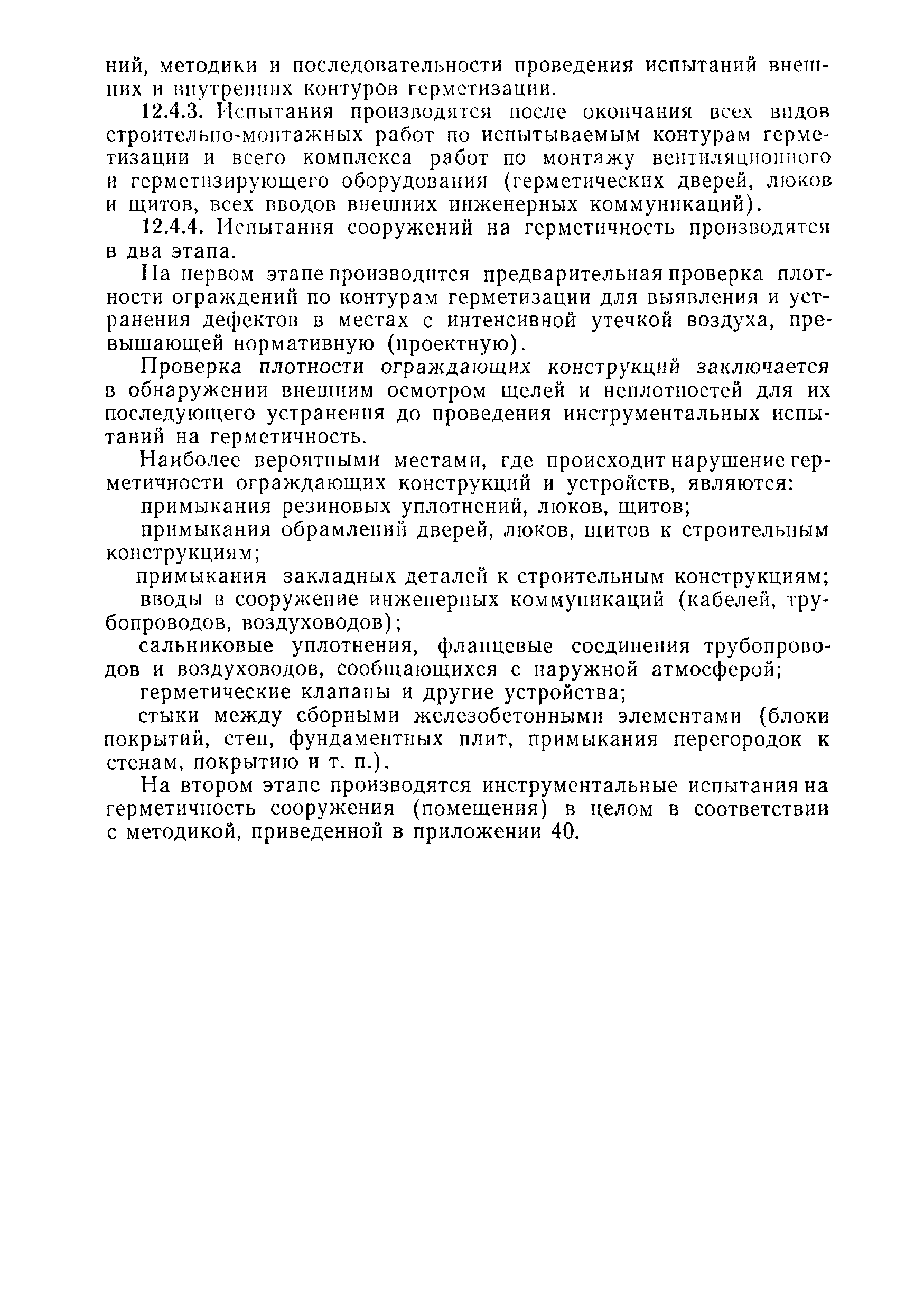 ний, методики и последовательности проведения испытаний внешних и внутренних контуров герметизации.

12.4.3. Испытания производятся после окончания всех видов строительно-монтажных работ по испытываемым контурам герметизации и всего комплекса работ по монтажу вентиляционного и герметизирующего оборудования (герметических дверей, люков и щитов, всех вводов внешних инженерных коммуникаций).

12.4.4. Испытания сооружений на герметичность производятся в два этапа.

На первом этапе производится предварительная проверка плотности ограждений по контурам герметизации для выявления и устранения дефектов в местах с интенсивной утечкой воздуха, превышающей нормативную (проектную).

Проверка плотности ограждающих конструкций заключается в обнаружении внешним осмотром щелей и неплотностей для их последующего устранения до проведения инструментальных испытаний на герметичность.

Наиболее вероятными местами, где происходит нарушение герметичности ограждающих конструкций и устройств, являются:

примыкания резиновых уплотнений, люков, щитов;

примыкания обрамлений дверей, люков, щитов к строительным конструкциям;

примыкания закладных деталей к строительным конструкциям;

вводы в сооружение инженерных коммуникаций (кабелей, трубопроводов, воздуховодов);

сальниковые уплотнения, фланцевые соединения трубопроводов и воздуховодов, сообщающихся с наружной атмосферой;

герметические клапаны и другие устройства;

стыки между сборными железобетонными элементами (блоки покрытий, стен, фундаментных плит, примыкания перегородок к стенам, покрытию и т. п.).

На втором этапе производятся инструментальные испытания на герметичность сооружения (помещения) в целом в соответствии с методикой, приведенной в приложении 40.